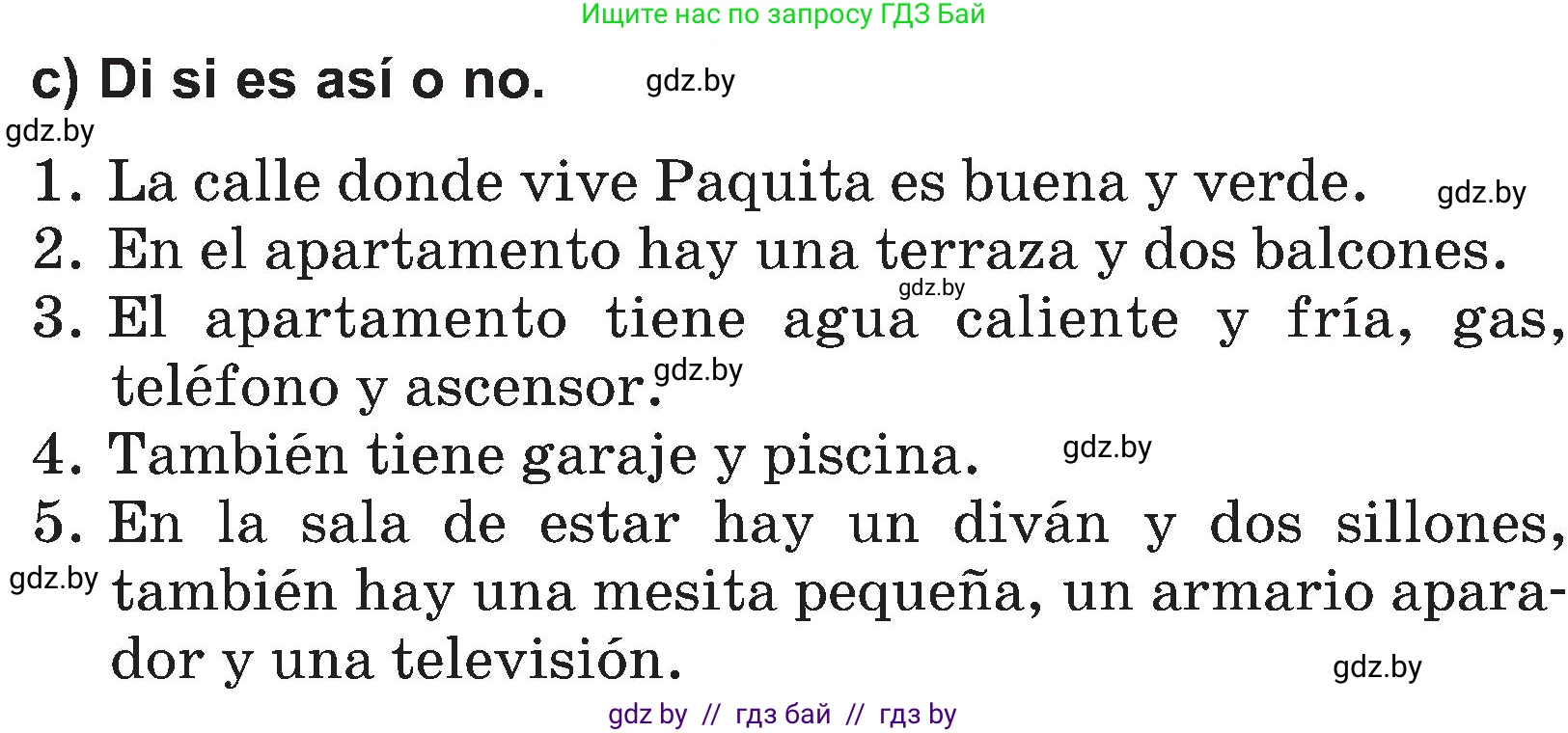 Ищите нас по запросу ГДЗ Бай

c) Di si es así o no. gdz.by

gdz.by

1. La calle donde vive Paquita es buena y verde. gdz.by
2. En el apartamento hay una terraza y dos balcones.
gdz.by
3. El apartamento tiene agua caliente y fría, gas, teléfono y ascensor. gdz.by
4. También tiene garaje y piscina. gdz.by
5. En la sala de estar hay un diván y dos sillones, gdz.by también hay una mesita pequeña, un armario aparador y una televisión. gdz.by

gdz by // гдз бай // гдз by